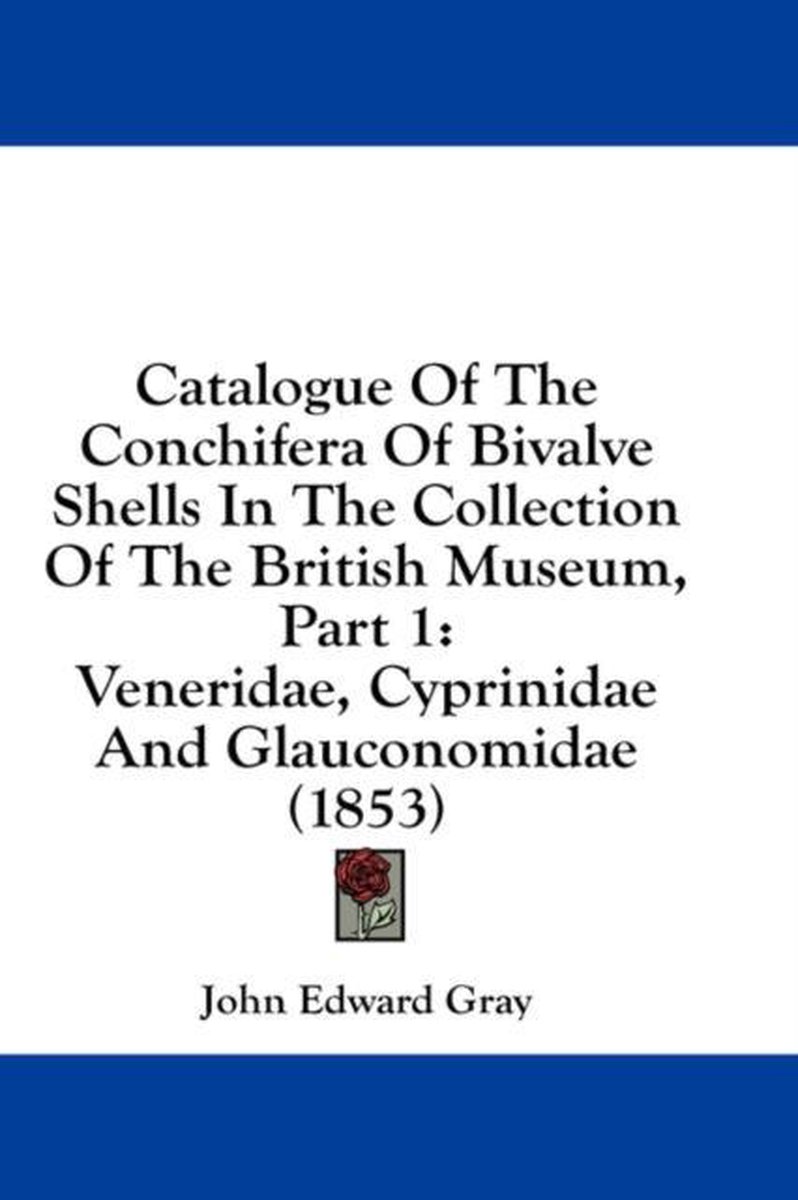 Catalogue Of The Conchifera Of Bivalve Shells In The Collection Of The British Museum, Part 1:

Veneridae, Cyprinidae And Glauconomidae (1853)

John Edward Gray